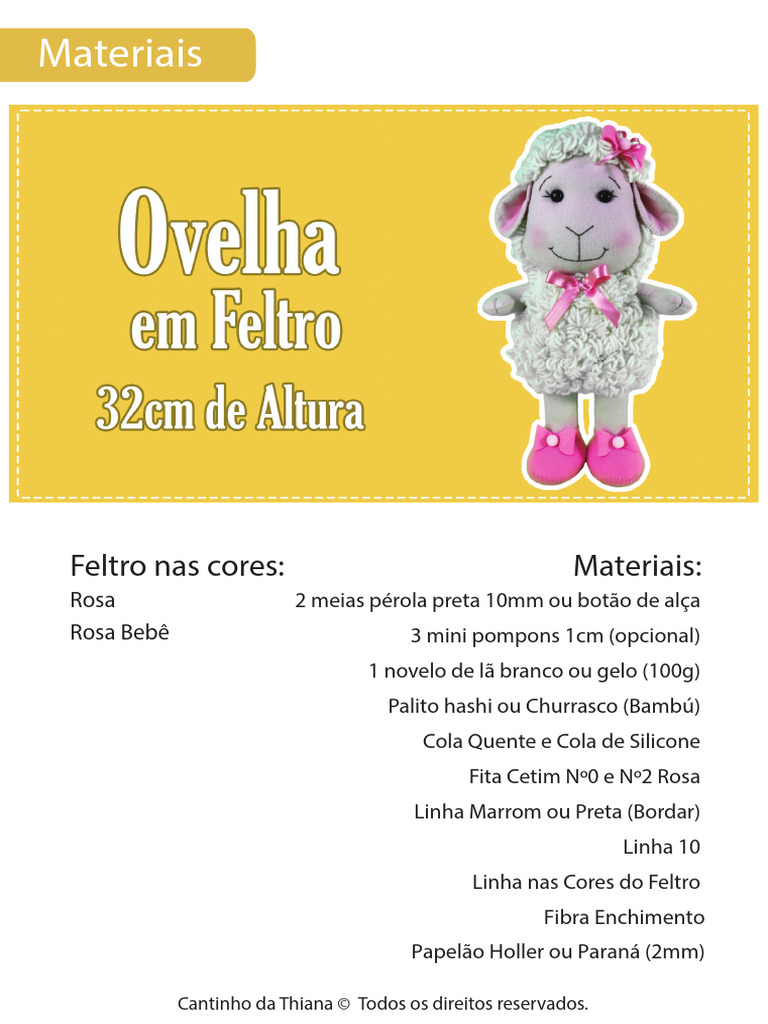 Materiais

Ovelha
em Feltro
32cm de Altura

Feltro nas cores:
Rosa
Rosa Bebê

Materiais:
2 meias pérola preta 10mm ou botão de alça
3 mini pompons 1cm (opcional)
1 novelo de lã branco ou gelo (100g)
Palito hashi ou Churrasco (Bambú)
Cola Quente e Cola de Silicone
Fita Cetim Nº0 e Nº2 Rosa
Linha Marrom ou Preta (Bordar)
Linha 10
Linha nas Cores do Feltro
Fibra Enchimento
Papelão Holler ou Paraná (2mm)

Cantinho da Thiana © Todos os direitos reservados.